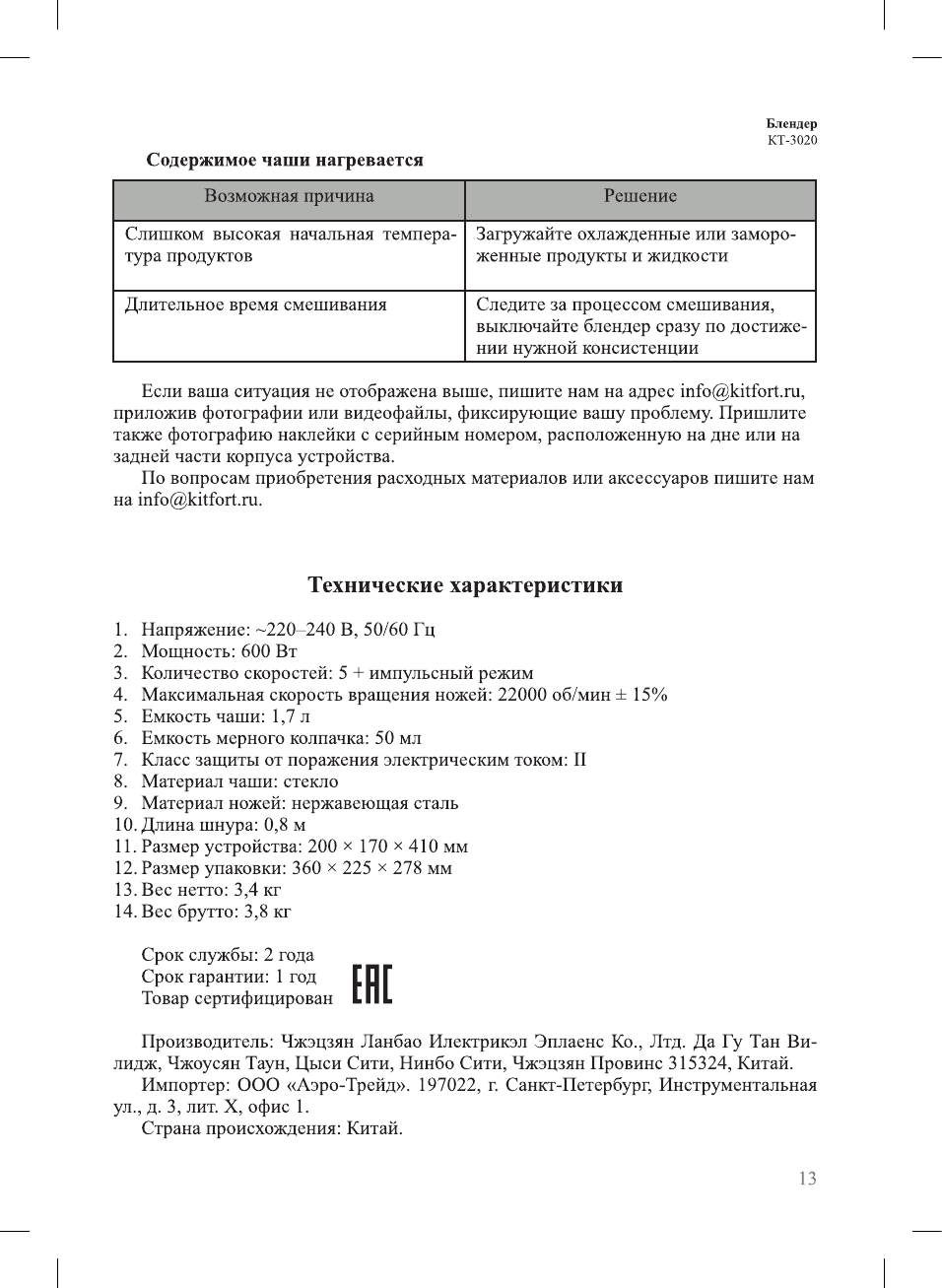 Блендер
КТ-3020

Содержимое чаши нагревается

| Возможная причина | Решение |
|---|---|
| Слишком высокая начальная температура продуктов | Загружайте охлажденные или замороженные продукты и жидкости |
| Длительное время смешивания | Следите за процессом смешивания, выключайте блендер сразу по достижении нужной консистенции |

Если ваша ситуация не отображена выше, пишите нам на адрес info@kitfort.ru, приложив фотографии или видеофайлы, фиксирующие вашу проблему. Пришлите также фотографию наклейки с серийным номером, расположенную на дне или на задней части корпуса устройства.

По вопросам приобретения расходных материалов или аксессуаров пишите нам на info@kitfort.ru.

Технические характеристики

1. Напряжение: ~220–240 В, 50/60 Гц
2. Мощность: 600 Вт
3. Количество скоростей: 5 + импульсный режим
4. Максимальная скорость вращения ножей: 22000 об/мин ± 15%
5. Емкость чаши: 1,7 л
6. Емкость мерного колпачка: 50 мл
7. Класс защиты от поражения электрическим током: II
8. Материал чаши: стекло
9. Материал ножей: нержавеющая сталь
10. Длина шнура: 0,8 м
11. Размер устройства: 200 × 170 × 410 мм
12. Размер упаковки: 360 × 225 × 278 мм
13. Вес нетто: 3,4 кг
14. Вес брутто: 3,8 кг

Срок службы: 2 года
Срок гарантии: 1 год
Товар сертифицирован

EAC

Производитель: Чжэцзян Ланбао Илектрикэл Эплаенс Ко., Лтд. Да Гу Тан Вилидж, Чжоусян Таун, Цыси Сити, Нинбо Сити, Чжэцзян Провинс 315324, Китай.

Импортер: ООО «Аэро-Трейд». 197022, г. Санкт-Петербург, Инструментальная ул., д. 3, лит. Х, офис 1.

Страна происхождения: Китай.

13